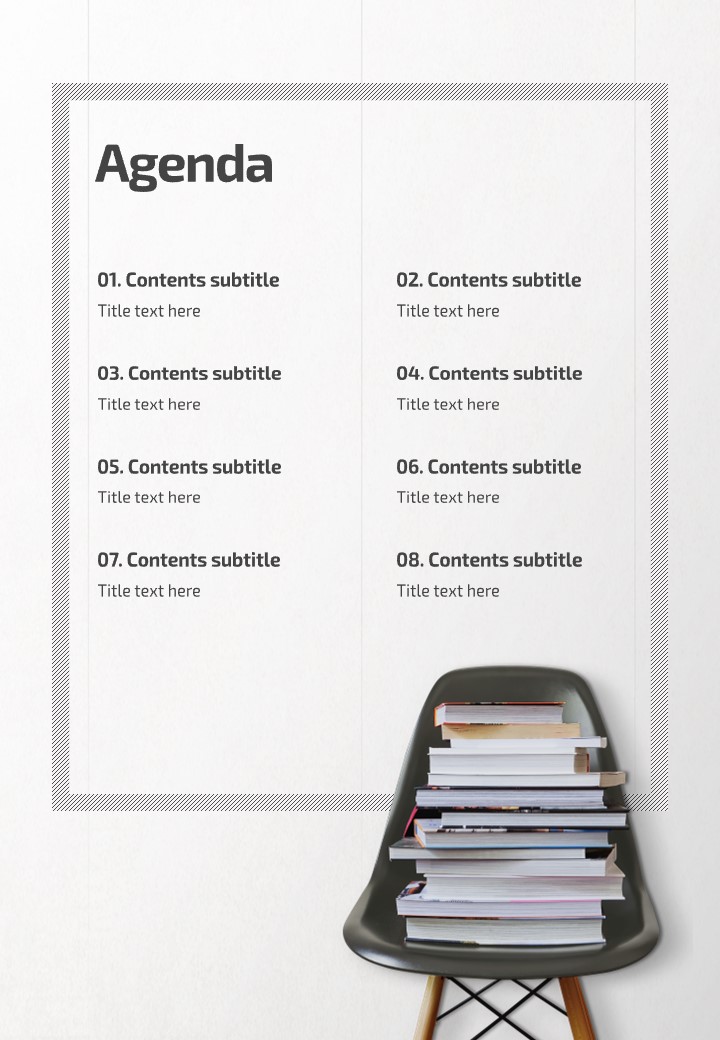 Agenda

01. Contents subtitle
Title text here

03. Contents subtitle
Title text here

05. Contents subtitle
Title text here

07. Contents subtitle
Title text here

02. Contents subtitle
Title text here

04. Contents subtitle
Title text here

06. Contents subtitle
Title text here

08. Contents subtitle
Title text here